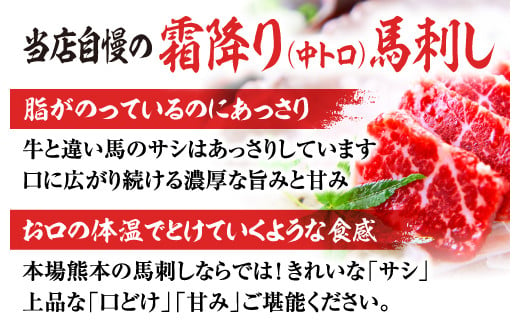 当店自慢の霜降り(中トロ)馬刺し

脂がのっているのにあっさり

牛と違い馬のサシはあっさりしています
口に広がり続ける濃厚な旨みと甘み

お口の体温でとけていくような食感

本場熊本の馬刺しならでは！きれいな「サシ」
上品な「口どけ」「甘み」ご堪能ください。